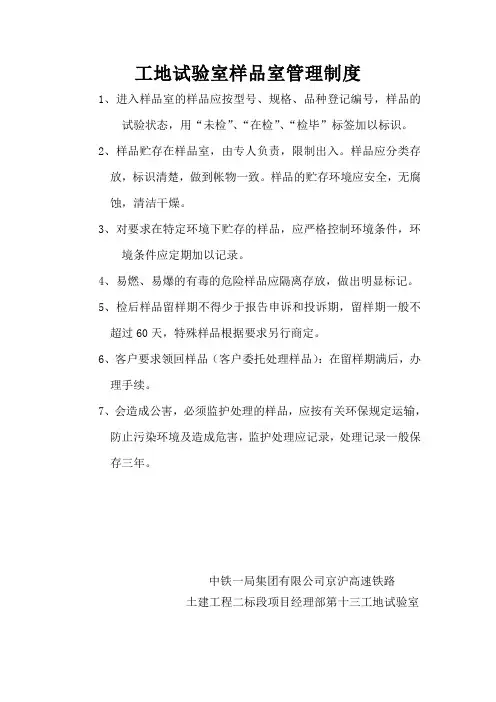 工地试验室样品室管理制度

1、进入样品室的样品应按型号、规格、品种登记编号，样品的试验状态，用“未检”、“在检”、“检毕”标签加以标识。

2、样品贮存在样品室，由专人负责，限制出入。样品应分类存放，标识清楚，做到帐物一致。样品的贮存环境应安全，无腐蚀，清洁干燥。

3、对要求在特定环境下贮存的样品，应严格控制环境条件，环境条件应定期加以记录。

4、易燃、易爆的有毒的危险样品应隔离存放，做出明显标记。

5、检后样品留样期不得少于报告申诉和投诉期，留样期一般不超过60天，特殊样品根据要求另行商定。

6、客户要求领回样品（客户委托处理样品）：在留样期满后，办理手续。

7、会造成公害，必须监护处理的样品，应按有关环保规定运输，防止污染环境及造成危害，监护处理应记录，处理记录一般保存三年。

中铁一局集团有限公司京沪高速铁路
土建工程二标段项目经理部第十三工地试验室